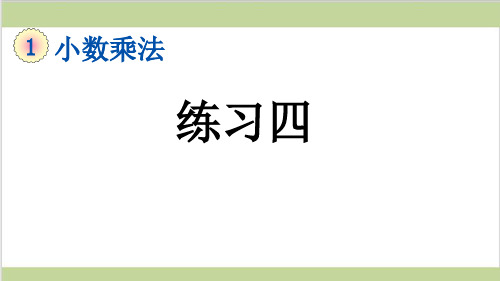 1 小数乘法

练习四